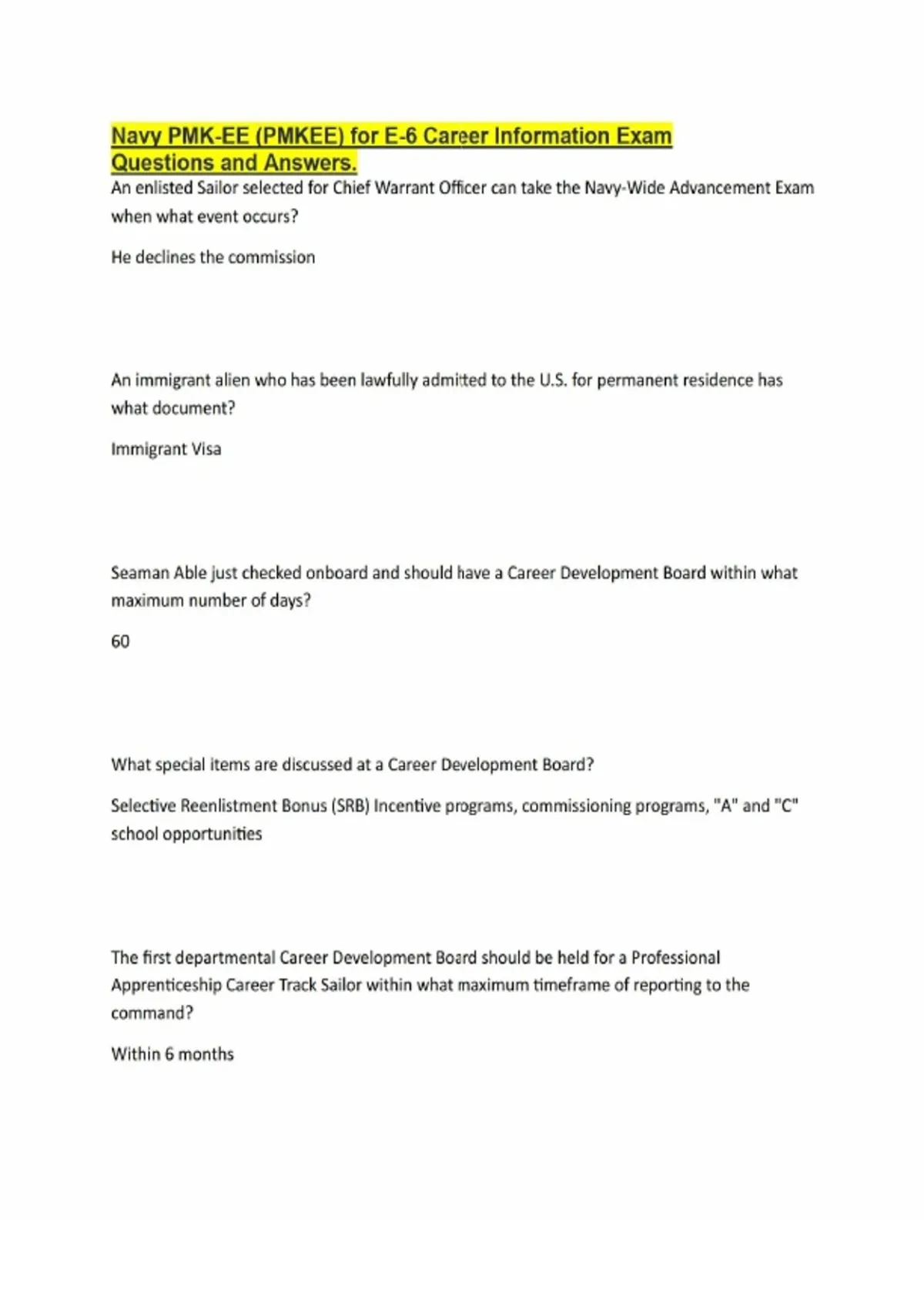 Navy PMK-EE (PMKEE) for E-6 Career Information Exam Questions and Answers.

An enlisted Sailor selected for Chief Warrant Officer can take the Navy-Wide Advancement Exam when what event occurs?

He declines the commission

An immigrant alien who has been lawfully admitted to the U.S. for permanent residence has what document?

Immigrant Visa

Seaman Able just checked onboard and should have a Career Development Board within what maximum number of days?

60

What special items are discussed at a Career Development Board?

Selective Reenlistment Bonus (SRB) Incentive programs, commissioning programs, "A" and "C" school opportunities

The first departmental Career Development Board should be held for a Professional Apprenticeship Career Track Sailor within what maximum timeframe of reporting to the command?

Within 6 months